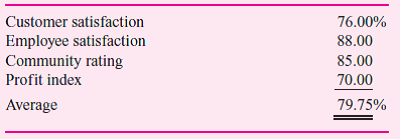 | | |
|---|---|
| Customer satisfaction | 76.00% |
| Employee satisfaction | 88.00 |
| Community rating | 85.00 |
| Profit index | 70.00 |
| Average | 79.75% |